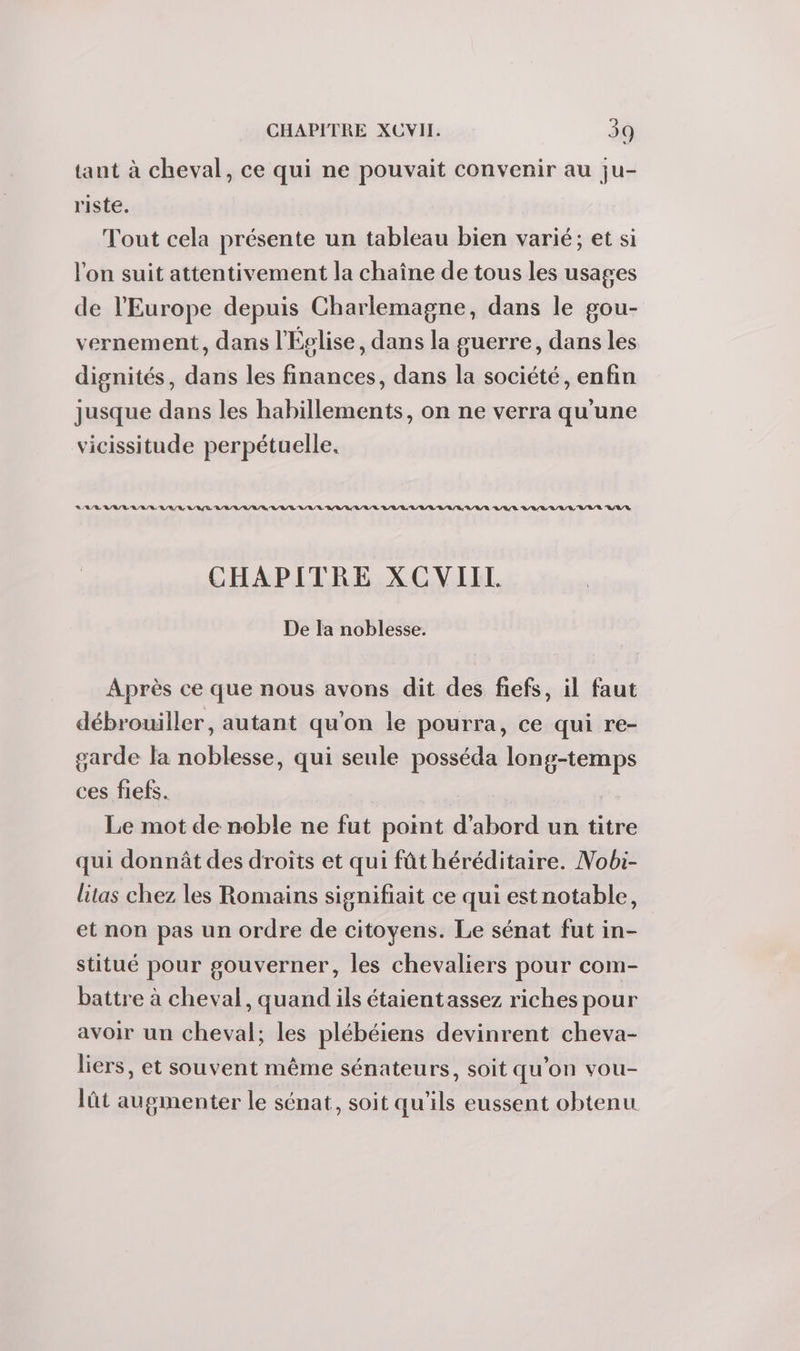 CHAPITRE XCVII. 39

tant à cheval, ce qui ne pouvait convenir au juriste.

Tout cela présente un tableau bien varié; et si l'on suit attentivement la chaîne de tous les usages de l'Europe depuis Charlemagne, dans le gouvernement, dans l'Église, dans la guerre, dans les dignités, dans les finances, dans la société, enfin jusque dans les habillements, on ne verra qu'une vicissitude perpétuelle.

CHAPITRE XCVIII.

De la noblesse.

Après ce que nous avons dit des fiefs, il faut débrouiller, autant qu'on le pourra, ce qui regarde la noblesse, qui seule posséda long-temps ces fiefs.

Le mot de noble ne fut point d'abord un titre qui donnât des droits et qui fût héréditaire. Nobilitas chez les Romains signifiait ce qui est notable, et non pas un ordre de citoyens. Le sénat fut institué pour gouverner, les chevaliers pour combattre à cheval, quand ils étaient assez riches pour avoir un cheval; les plébéiens devinrent chevaliers, et souvent même sénateurs, soit qu'on voulût augmenter le sénat, soit qu'ils eussent obtenu